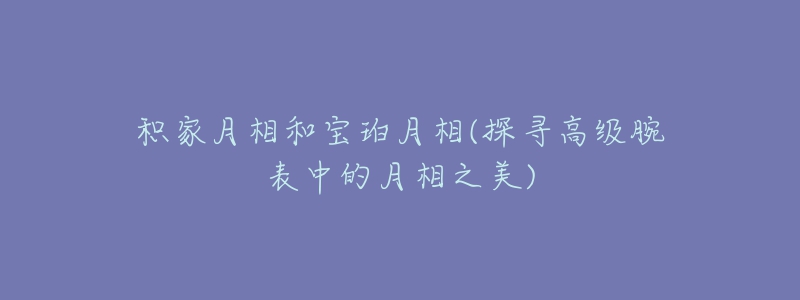 积家月相和宝珀月相(探寻高级腕表中的月相之美)